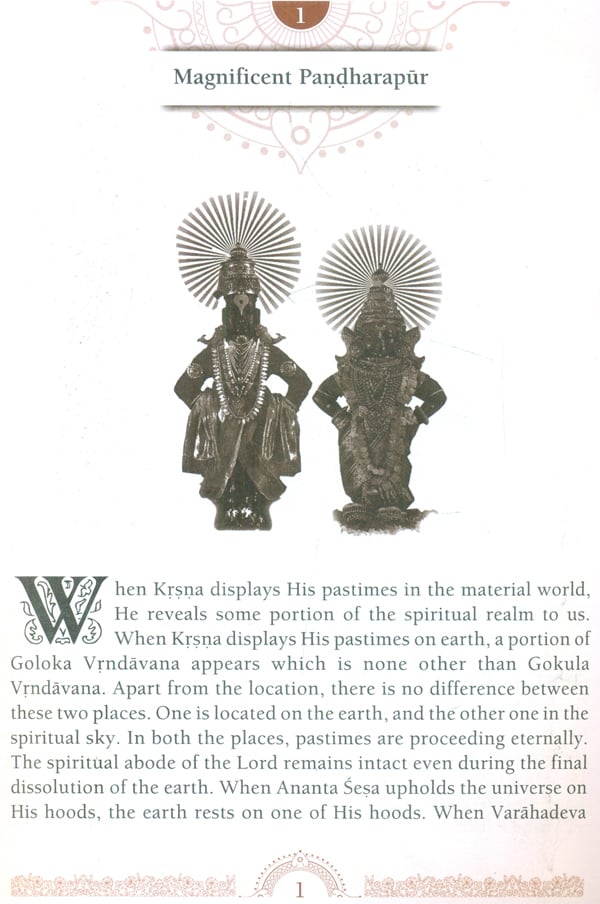 1

Magnificent Paṇḍharapūr

When Kṛṣṇa displays His pastimes in the material world, He reveals some portion of the spiritual realm to us. When Kṛṣṇa displays His pastimes on earth, a portion of Goloka Vṛndāvana appears which is none other than Gokula Vṛndāvana. Apart from the location, there is no difference between these two places. One is located on the earth, and the other one in the spiritual sky. In both the places, pastimes are proceeding eternally. The spiritual abode of the Lord remains intact even during the final dissolution of the earth. When Ananta Śeṣa upholds the universe on His hoods, the earth rests on one of His hoods. When Varāhadeva

1